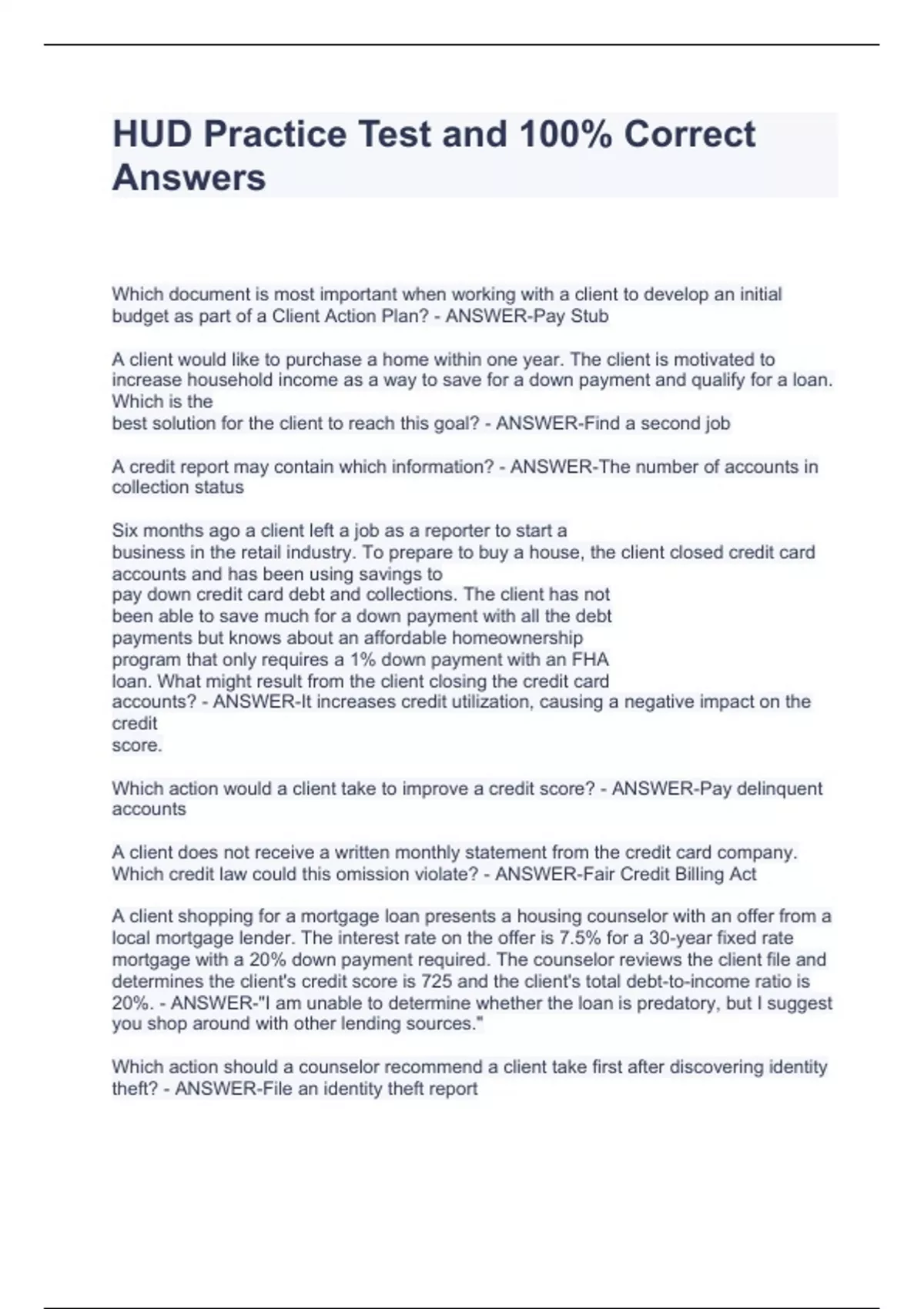 HUD Practice Test and 100% Correct Answers

Which document is most important when working with a client to develop an initial budget as part of a Client Action Plan? - ANSWER-Pay Stub

A client would like to purchase a home within one year. The client is motivated to increase household income as a way to save for a down payment and qualify for a loan. Which is the best solution for the client to reach this goal? - ANSWER-Find a second job

A credit report may contain which information? - ANSWER-The number of accounts in collection status

Six months ago a client left a job as a reporter to start a business in the retail industry. To prepare to buy a house, the client closed credit card accounts and has been using savings to pay down credit card debt and collections. The client has not been able to save much for a down payment with all the debt payments but knows about an affordable homeownership program that only requires a 1% down payment with an FHA loan. What might result from the client closing the credit card accounts? - ANSWER-It increases credit utilization, causing a negative impact on the credit score.

Which action would a client take to improve a credit score? - ANSWER-Pay delinquent accounts

A client does not receive a written monthly statement from the credit card company. Which credit law could this omission violate? - ANSWER-Fair Credit Billing Act

A client shopping for a mortgage loan presents a housing counselor with an offer from a local mortgage lender. The interest rate on the offer is 7.5% for a 30-year fixed rate mortgage with a 20% down payment required. The counselor reviews the client file and determines the client's credit score is 725 and the client's total debt-to-income ratio is 20%. - ANSWER-"I am unable to determine whether the loan is predatory, but I suggest you shop around with other lending sources."

Which action should a counselor recommend a client take first after discovering identity theft? - ANSWER-File an identity theft report